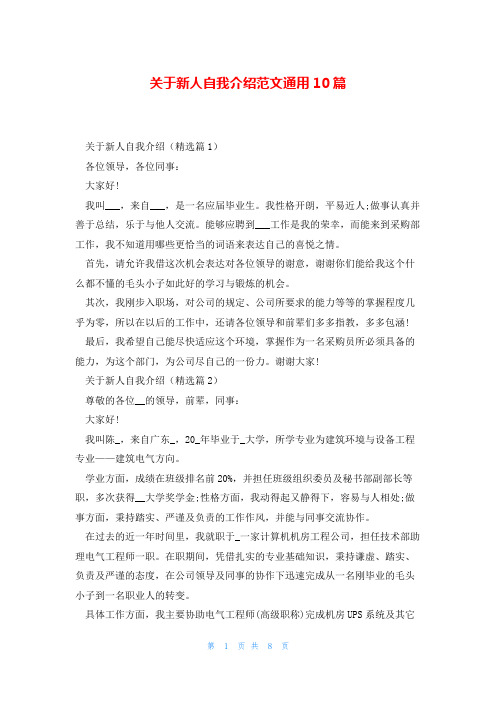 关于新人自我介绍范文通用10篇

关于新人自我介绍（精选篇1）

各位领导，各位同事：

大家好！

我叫___，来自___，是一名应届毕业生。我性格开朗，平易近人;做事认真并善于总结，乐于与他人交流。能够应聘到___工作是我的荣幸，而能来到采购部工作，我不知道用哪些更恰当的词语来表达自己的喜悦之情。

首先，请允许我借这次机会表达对各位领导的谢意，谢谢你们能给我这个什么都不懂的毛头小子如此好的学习与锻炼的机会。

其次，我刚步入职场，对公司的规定、公司所要求的能力等等的掌握程度几乎为零，所以在以后的工作中，还请各位领导和前辈们多多指教，多多包涵！

最后，我希望自己能尽快适应这个环境，掌握作为一名采购员所必须具备的能力，为这个部门，为公司尽自己的一份力。谢谢大家！

关于新人自我介绍（精选篇2）

尊敬的各位__的领导，前辈，同事：

大家好！

我叫陈_，来自广东_，20_年毕业于_大学，所学专业为建筑环境与设备工程专业——建筑电气方向。

学业方面，成绩在班级排名前20%，并担任班级组织委员及秘书部副部长等职，多次获得__大学奖学金;性格方面，我动得起又静得下，容易与人相处;做事方面，秉持踏实、严谨及负责的工作作风，并能与同事交流协作。

在过去的近一年时间里，我就职于_一家计算机机房工程公司，担任技术部助理电气工程师一职。在职期间，凭借扎实的专业基础知识，秉持谦虚、踏实、负责及严谨的态度，在公司领导及同事的协作下迅速完成从一名刚毕业的毛头小子到一名职业人的转变。

具体工作方面，我主要协助电气工程师(高级职称)完成机房UPS系统及其它

第 1 页 共 8 页